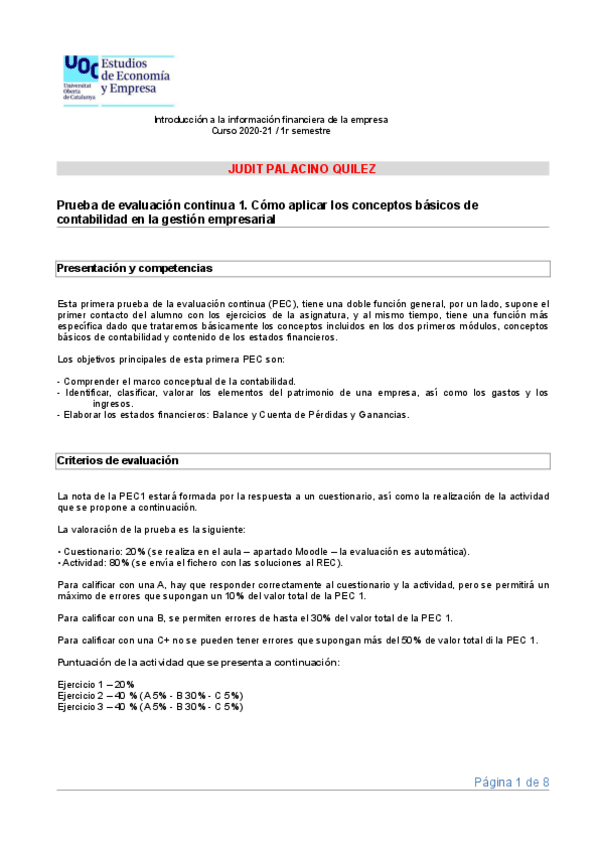 UOC Universitat Oberta de Catalunya Estudios de Economía y Empresa

Introducción a la información financiera de la empresa
Curso 2020-21 / 1r semestre

JUDIT PALACINO QUILEZ

Prueba de evaluación continua 1. Cómo aplicar los conceptos básicos de contabilidad en la gestión empresarial

Presentación y competencias

Esta primera prueba de la evaluación continua (PEC), tiene una doble función general, por un lado, supone el primer contacto del alumno con los ejercicios de la asignatura, y al mismo tiempo, tiene una función más específica dado que trataremos básicamente los conceptos incluidos en los dos primeros módulos, conceptos básicos de contabilidad y contenido de los estados financieros.

Los objetivos principales de esta primera PEC son:

- Comprender el marco conceptual de la contabilidad.
- Identificar, clasificar, valorar los elementos del patrimonio de una empresa, así como los gastos y los ingresos.
- Elaborar los estados financieros: Balance y Cuenta de Pérdidas y Ganancias.

Criterios de evaluación

La nota de la PEC1 estará formada por la respuesta a un cuestionario, así como la realización de la actividad que se propone a continuación.

La valoración de la prueba es la siguiente:

• Cuestionario: 20% (se realiza en el aula – apartado Moodle – la evaluación es automática).
• Actividad: 80% (se envía el fichero con las soluciones al REC).

Para calificar con una A, hay que responder correctamente al cuestionario y la actividad, pero se permitirá un máximo de errores que supongan un 10% del valor total de la PEC 1.

Para calificar con una B, se permiten errores de hasta el 30% del valor total de la PEC 1.

Para calificar con una C+ no se pueden tener errores que supongan más del 50% de valor total di la PEC 1.

Puntuación de la actividad que se presenta a continuación:

Ejercicio 1 – 20%
Ejercicio 2 – 40 % (A 5% - B 30% - C 5%)
Ejercicio 3 – 40 % (A 5% - B 30% - C 5%)

Página 1 de 8